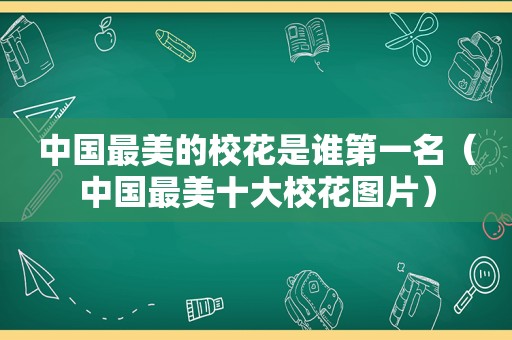 中国最美的校花是谁第一名（中国最美十大校花图片）